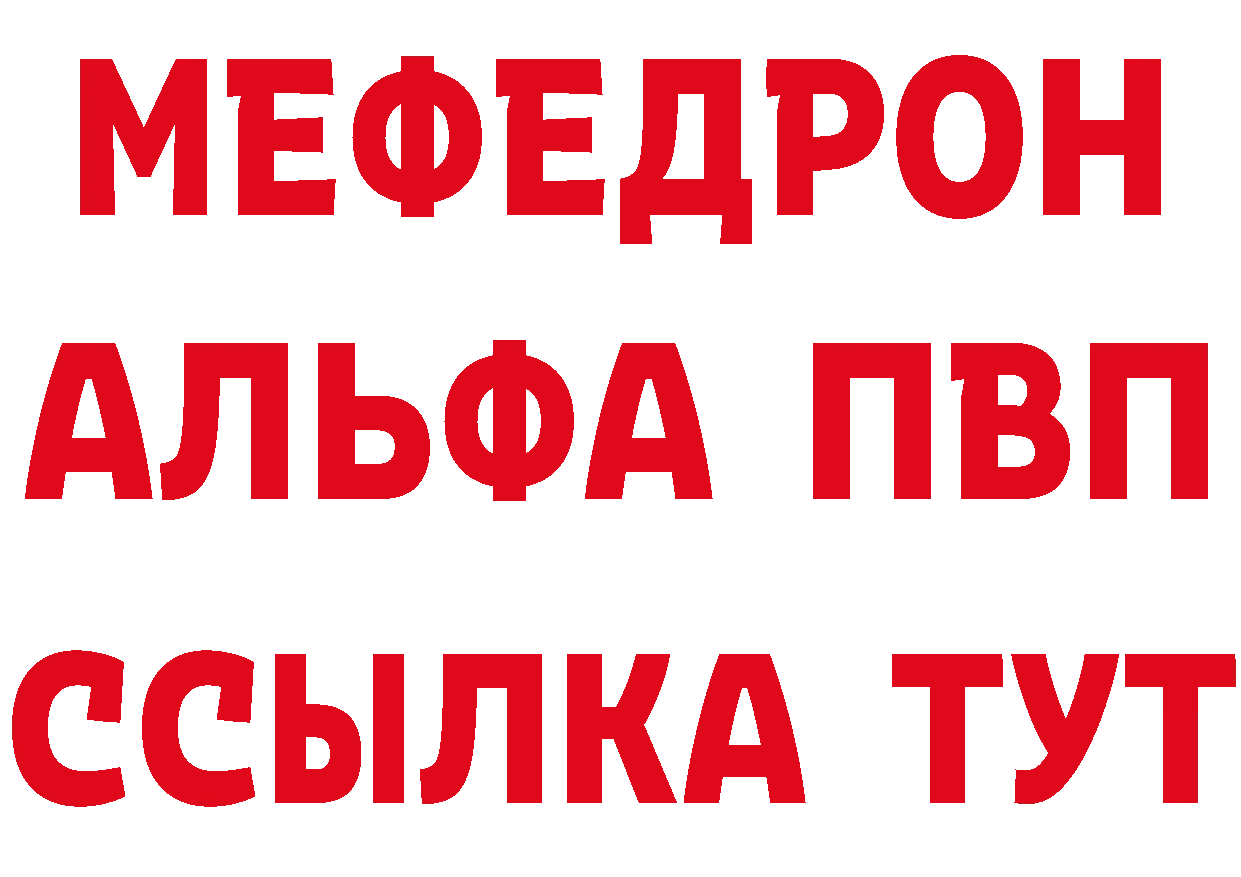 МЕФЕДРОН
АЛЬФА ПВП
ССЫЛКА ТУТ